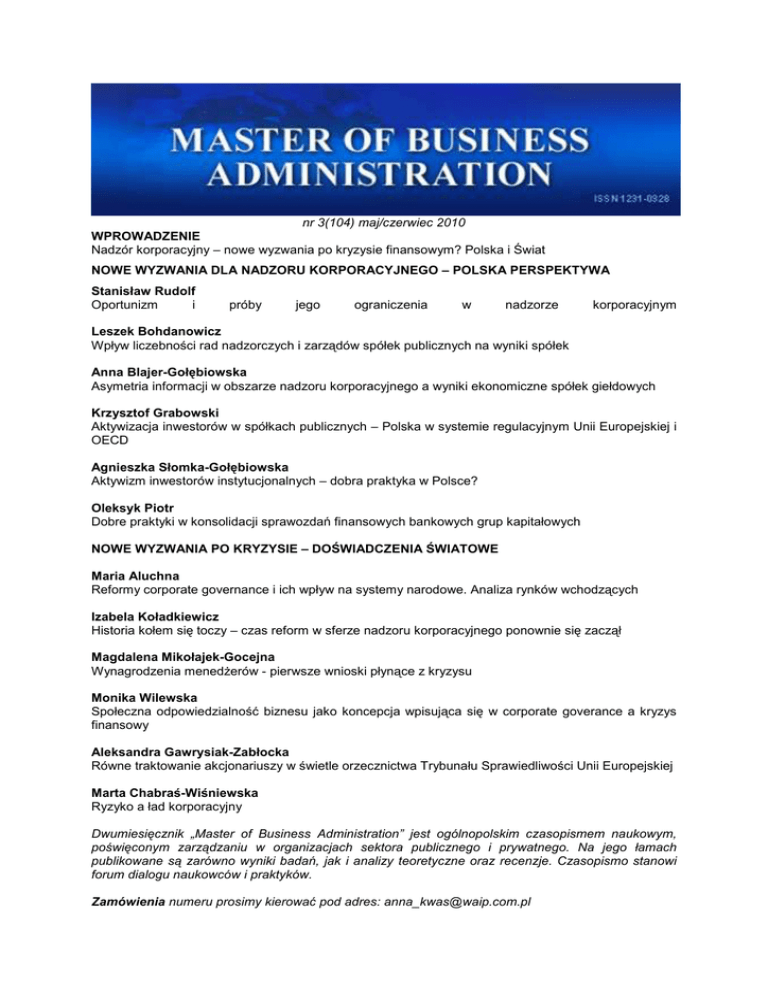 MASTER OF BUSINESS ADMINISTRATION

ISSN 1231-0328

nr 3(104) maj/czerwiec 2010

WPROWADZENIE
Nadzór korporacyjny – nowe wyzwania po kryzysie finansowym? Polska i Świat

NOWE WYZWANIA DLA NADZORU KORPORACYJNEGO – POLSKA PERSPEKTYWA

Stanisław Rudolf
Oportunizm i próby jego ograniczenia w nadzorze korporacyjnym

Leszek Bohdanowicz
Wpływ liczebności rad nadzorczych i zarządów spółek publicznych na wyniki spółek

Anna Blajer-Gołębiowska
Asymetria informacji w obszarze nadzoru korporacyjnego a wyniki ekonomiczne spółek giełdowych

Krzysztof Grabowski
Aktywizacja inwestorów w spółkach publicznych – Polska w systemie regulacyjnym Unii Europejskiej i OECD

Agnieszka Słomka-Gołębiowska
Aktywizm inwestorów instytucjonalnych – dobra praktyka w Polsce?

Oleksyk Piotr
Dobre praktyki w konsolidacji sprawozdań finansowych bankowych grup kapitałowych

NOWE WYZWANIA PO KRYZYSIE – DOŚWIADCZENIA ŚWIATOWE

Maria Aluchna
Reformy corporate governance i ich wpływ na systemy narodowe. Analiza rynków wchodzących

Izabela Koładkiewicz
Historia kołem się toczy – czas reform w sferze nadzoru korporacyjnego ponownie się zaczął

Magdalena Mikołajek-Gocejna
Wynagrodzenia menedżerów - pierwsze wnioski płynące z kryzysu

Monika Wilewska
Społeczna odpowiedzialność biznesu jako koncepcja wpisująca się w corporate goverance a kryzys finansowy

Aleksandra Gawrysiak-Zabłocka
Równe traktowanie akcjonariuszy w świetle orzecznictwa Trybunału Sprawiedliwości Unii Europejskiej

Marta Chabraś-Wiśniewska
Ryzyko a ład korporacyjny

Dwumiesięcznik „Master of Business Administration” jest ogólnopolskim czasopismem naukowym, poświęconym zarządzaniu w organizacjach sektora publicznego i prywatnego. Na jego łamach publikowane są zarówno wyniki badań, jak i analizy teoretyczne oraz recenzje. Czasopismo stanowi forum dialogu naukowców i praktyków.

Zamówienia numeru prosimy kierować pod adres: anna_kwas@waip.com.pl